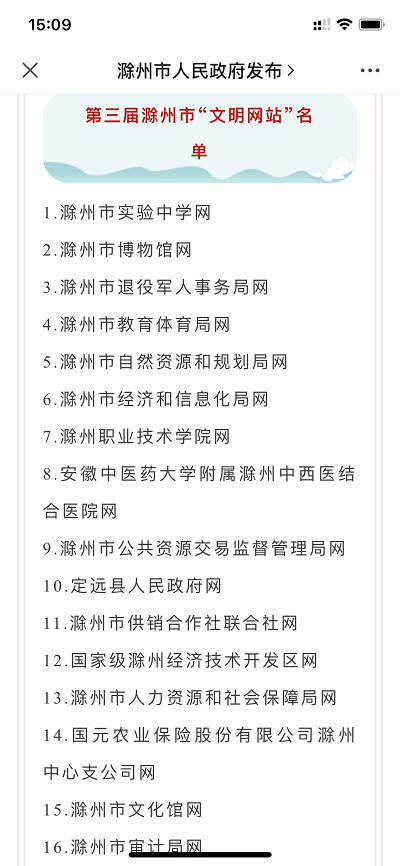 15:09

滁州市人民政府发布 >

第三届滁州市“文明网站”名单

1.滁州市实验中学网

2.滁州市博物馆网

3.滁州市退役军人事务局网

4.滁州市教育体育局网

5.滁州市自然资源和规划局网

6.滁州市经济和信息化局网

7.滁州职业技术学院网

8.安徽中医药大学附属滁州中西医结合医院网

9.滁州市公共资源交易监督管理局网

10.定远县人民政府网

11.滁州市供销合作社联合社网

12.国家级滁州经济技术开发区网

13.滁州市人力资源和社会保障局网

14.国元农业保险股份有限公司滁州中心支公司网

15.滁州市文化馆网

16.滁州市审计局网